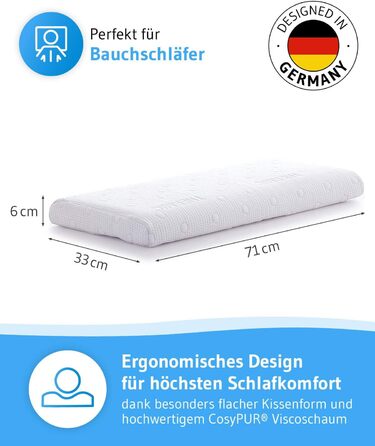 Perfekt für
Bauchschläfer

DESIGNED IN
GERMANY

6 cm

33 cm

71 cm

Ergonomisches Design
für höchsten Schlafkomfort
dank besonders flacher Kissenform und hochwertigem CosyPUR® Viscoschaum